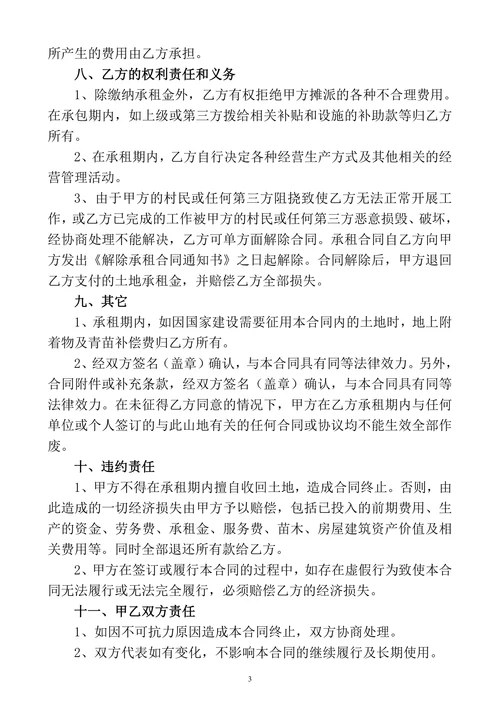 所产生的费用由乙方承担。

八、乙方的权利责任和义务

1、除缴纳承租金外，乙方有权拒绝甲方摊派的各种不合理费用。在承包期内，如上级或第三方拨给相关补贴和设施的补助款等归乙方所有。

2、在承租期内，乙方自行决定各种经营生产方式及其他相关的经营管理活动。

3、由于甲方的村民或任何第三方阻挠致使乙方无法正常开展工作，或乙方已完成的工作被甲方的村民或任何第三方恶意损毁、破坏，经协商处理不能解决，乙方可单方面解除合同。承租合同自乙方向甲方发出《解除承租合同通知书》之日起解除。合同解除后，甲方退回乙方支付的土地承租金，并赔偿乙方全部损失。

九、其它

1、承租期内，如因国家建设需要征用本合同内的土地时，地上附着物及青苗补偿费归乙方所有。

2、经双方签名（盖章）确认，与本合同具有同等法律效力。另外，合同附件或补充条款，经双方签名（盖章）确认，与本合同具有同等法律效力。在未征得乙方同意的情况下，甲方在乙方承租期内与任何单位或个人签订的与此山地有关的任何合同或协议均不能生效全部作废。

十、违约责任

1、甲方不得在承租期内擅自收回土地，造成合同终止。否则，由此造成的一切经济损失由甲方予以赔偿，包括已投入的前期费用、生产的资金、劳务费、承租金、服务费、苗木、房屋建筑资产价值及相关费用等。同时全部退还所有款给乙方。

2、甲方在签订或履行本合同的过程中，如存在虚假行为致使本合同无法履行或无法完全履行，必须赔偿乙方的经济损失。

十一、甲乙双方责任

1、如因不可抗力原因造成本合同终止，双方协商处理。

2、双方代表如有变化，不影响本合同的继续履行及长期使用。

3